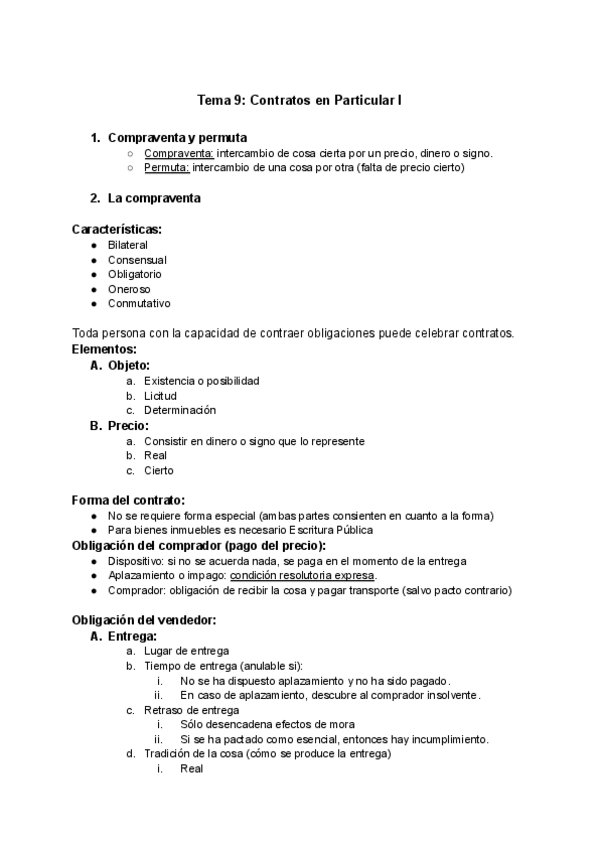 Tema 9: Contratos en Particular I

1. Compraventa y permuta
○ Compraventa: intercambio de cosa cierta por un precio, dinero o signo.
○ Permuta: intercambio de una cosa por otra (falta de precio cierto)

2. La compraventa

Características:
● Bilateral
● Consensual
● Obligatorio
● Oneroso
● Conmutativo

Toda persona con la capacidad de contraer obligaciones puede celebrar contratos.
Elementos:
A. Objeto:
a. Existencia o posibilidad
b. Licitud
c. Determinación
B. Precio:
a. Consistir en dinero o signo que lo represente
b. Real
c. Cierto

Forma del contrato:
● No se requiere forma especial (ambas partes consienten en cuanto a la forma)
● Para bienes inmuebles es necesario Escritura Pública
Obligación del comprador (pago del precio):
● Dispositivo: si no se acuerda nada, se paga en el momento de la entrega
● Aplazamiento o impago: condición resolutoria expresa.
● Comprador: obligación de recibir la cosa y pagar transporte (salvo pacto contrario)

Obligación del vendedor:
A. Entrega:
a. Lugar de entrega
b. Tiempo de entrega (anulable si):
i. No se ha dispuesto aplazamiento y no ha sido pagado.
ii. En caso de aplazamiento, descubre al comprador insolvente.
c. Retraso de entrega
i. Sólo desencadena efectos de mora
ii. Si se ha pactado como esencial, entonces hay incumplimiento.
d. Tradición de la cosa (cómo se produce la entrega)
i. Real